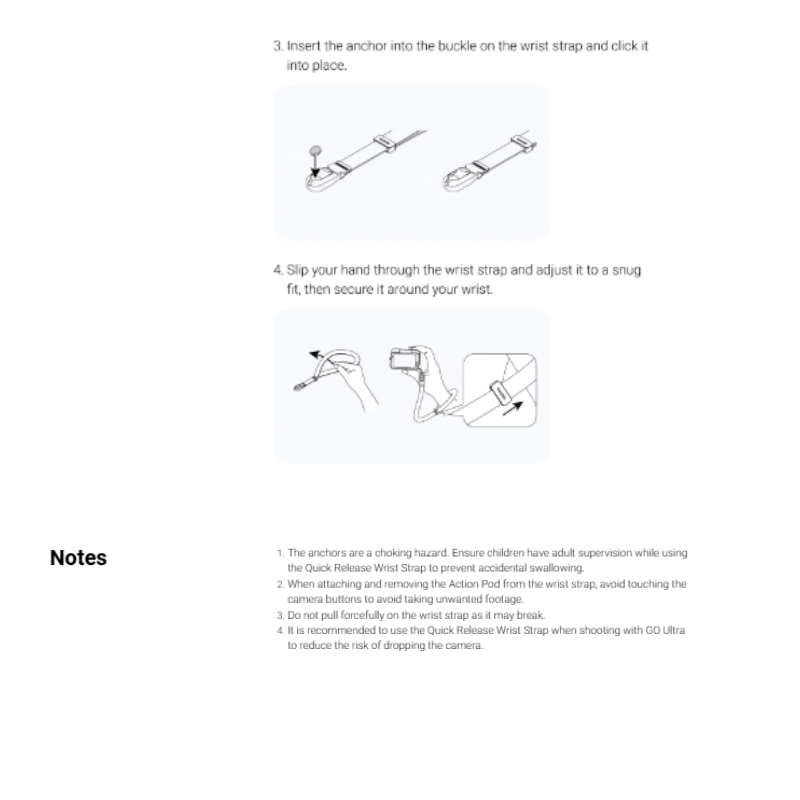 3. Insert the anchor into the buckle on the wrist strap and click it into place.

4. Slip your hand through the wrist strap and adjust it to a snug fit, then secure it around your wrist.

Notes

1. The anchors are a choking hazard. Ensure children have adult supervision while using the Quick Release Wrist Strap to prevent accidental swallowing.
2. When attaching and removing the Action Pod from the wrist strap, avoid touching the camera buttons to avoid taking unwanted footage.
3. Do not pull forcefully on the wrist strap as it may break.
4. It is recommended to use the Quick Release Wrist Strap when shooting with GO Ultra to reduce the risk of dropping the camera.